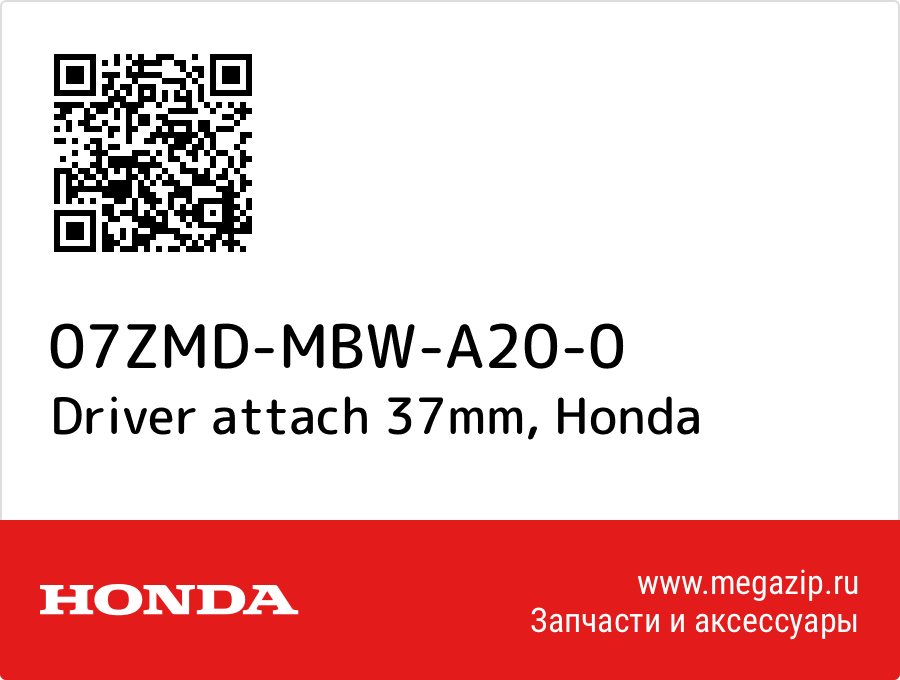 07ZMD-MBW-A20-0
Driver attach 37mm, Honda

HONDA

www.megazip.ru
Запчасти и аксессуары